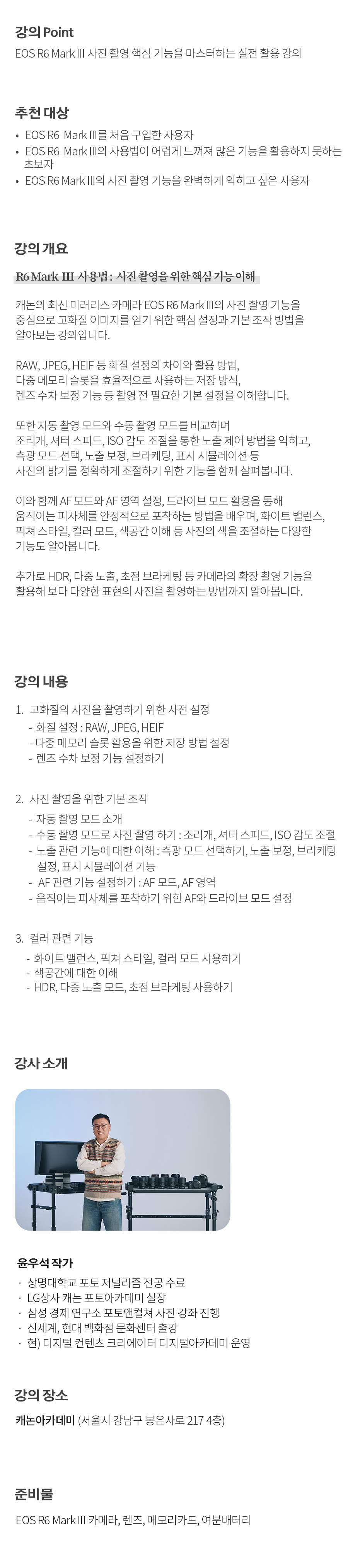 강의 Point

EOS R6 Mark III 사진 촬영 핵심 기능을 마스터하는 실전 활용 강의

추천 대상

• EOS R6 Mark III를 처음 구입한 사용자
• EOS R6 Mark III의 사용법이 어렵게 느껴져 많은 기능을 활용하지 못하는 초보자
• EOS R6 Mark III의 사진 촬영 기능을 완벽하게 익히고 싶은 사용자

강의 개요

R6 Mark III 사용법 : 사진 촬영을 위한 핵심 기능 이해

캐논의 최신 미러리스 카메라 EOS R6 Mark III의 사진 촬영 기능을 중심으로 고화질 이미지를 얻기 위한 핵심 설정과 기본 조작 방법을 알아보는 강의입니다.

RAW, JPEG, HEIF 등 화질 설정의 차이와 활용 방법, 다중 메모리 슬롯을 효율적으로 사용하는 저장 방식, 렌즈 수차 보정 기능 등 촬영 전 필요한 기본 설정을 이해합니다.

또한 자동 촬영 모드와 수동 촬영 모드를 비교하며 조리개, 셔터 스피드, ISO 감도 조절을 통한 노출 제어 방법을 익히고, 측광 모드 선택, 노출 보정, 브라케팅, 표시 시뮬레이션 등 사진의 밝기를 정확하게 조절하기 위한 기능을 함께 살펴봅니다.

이와 함께 AF 모드와 AF 영역 설정, 드라이브 모드 활용을 통해 움직이는 피사체를 안정적으로 포착하는 방법을 배우며, 화이트 밸런스, 픽쳐 스타일, 컬러 모드, 색공간 이해 등 사진의 색을 조절하는 다양한 기능도 알아봅니다.

추가로 HDR, 다중 노출, 초점 브라케팅 등 카메라의 확장 촬영 기능을 활용해 보다 다양한 표현의 사진을 촬영하는 방법까지 알아봅니다.

강의 내용

1. 고화질의 사진을 촬영하기 위한 사전 설정
- 화질 설정 : RAW, JPEG, HEIF
- 다중 메모리 슬롯 활용을 위한 저장 방법 설정
- 렌즈 수차 보정 기능 설정하기

2. 사진 촬영을 위한 기본 조작
- 자동 촬영 모드 소개
- 수동 촬영 모드로 사진 촬영 하기 : 조리개, 셔터 스피드, ISO 감도 조절
- 노출 관련 기능에 대한 이해 : 측광 모드 선택하기, 노출 보정, 브라케팅 설정, 표시 시뮬레이션 기능
- AF 관련 기능 설정하기 : AF 모드, AF 영역
- 움직이는 피사체를 포착하기 위한 AF와 드라이브 모드 설정

3. 컬러 관련 기능
- 화이트 밸런스, 픽쳐 스타일, 컬러 모드 사용하기
- 색공간에 대한 이해
- HDR, 다중 노출 모드, 초점 브라케팅 사용하기

강사 소개

윤우석 작가
· 상명대학교 포토 저널리즘 전공 수료
· LG상사 캐논 포토아카데미 실장
· 삼성 경제 연구소 포토앤컬쳐 사진 강좌 진행
· 신세계, 현대 백화점 문화센터 출강
· 현) 디지털 컨텐츠 크리에이터 디지털아카데미 운영

강의 장소

캐논아카데미 (서울시 강남구 봉은사로 217 4층)

준비물

EOS R6 Mark III 카메라, 렌즈, 메모리카드, 여분배터리